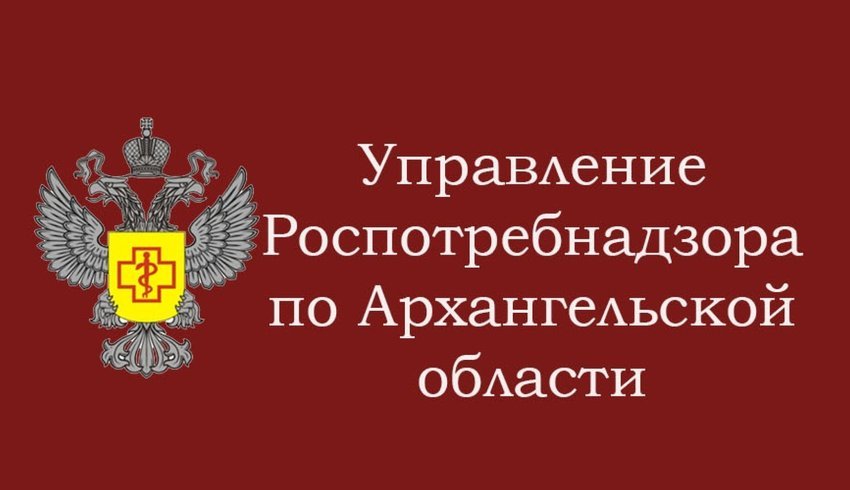 Управление Роспотребнадзора по Архангельской области